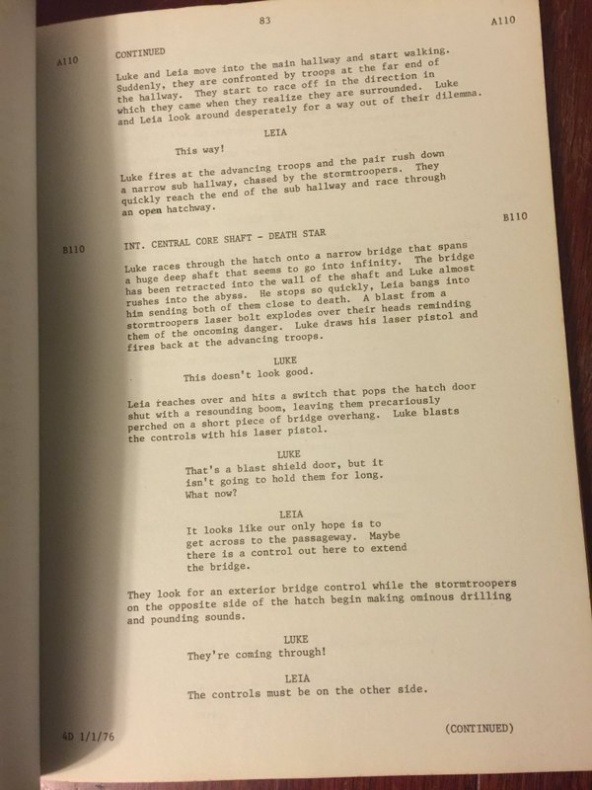 83 A110

A110 CONTINUED

Luke and Leia move into the main hallway and start walking. Suddenly, they are confronted by troops at the far end of the hallway. They start to race off in the direction in which they came when they realize they are surrounded. Luke and Leia look around desperately for a way out of their dilemma.

LEIA

This way!

Luke fires at the advancing troops and the pair rush down a narrow sub hallway, chased by the stormtroopers. They quickly reach the end of the sub hallway and race through an open hatchway.

B110

B110 INT. CENTRAL CORE SHAFT - DEATH STAR

Luke races through the hatch onto a narrow bridge that spans a huge deep shaft that seems to go into infinity. The bridge has been retracted into the wall of the shaft and Luke almost rushes into the abyss. He stops so quickly, Leia bangs into him sending both of them close to death. A blast from a stormtroopers laser bolt explodes over their heads reminding them of the oncoming danger. Luke draws his laser pistol and fires back at the advancing troops.

LUKE

This doesn't look good.

Leia reaches over and hits a switch that pops the hatch door shut with a resounding boom, leaving them precariously perched on a short piece of bridge overhang. Luke blasts the controls with his laser pistol.

LUKE

That's a blast shield door, but it isn't going to hold them for long. What now?

LEIA

It looks like our only hope is to get across to the passageway. Maybe there is a control out here to extend the bridge.

They look for an exterior bridge control while the stormtroopers on the opposite side of the hatch begin making ominous drilling and pounding sounds.

LUKE

They're coming through!

LEIA

The controls must be on the other side.

4D 1/1/76 (CONTINUED)